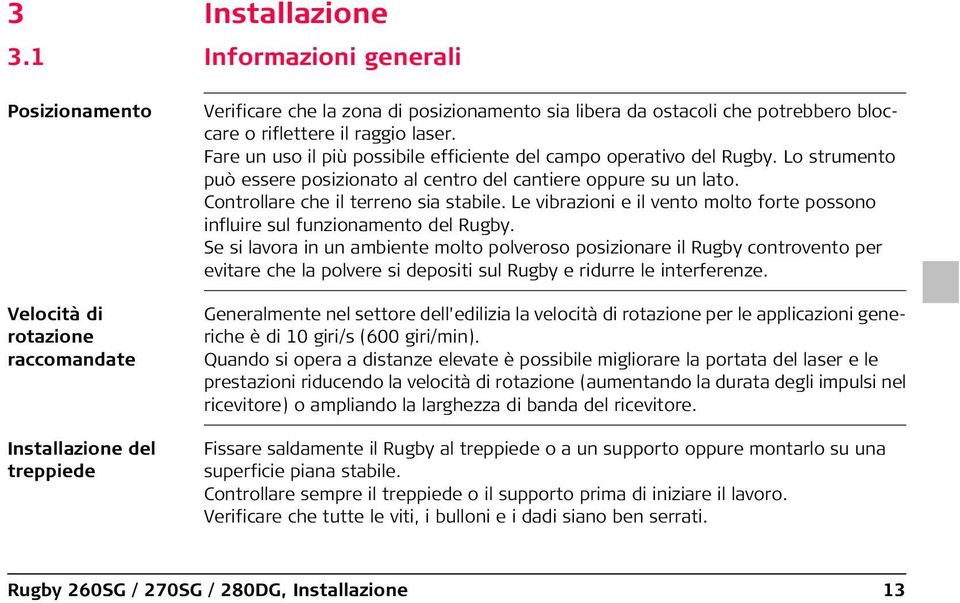 3 Installazione

3.1 Informazioni generali

Posizionamento

Verificare che la zona di posizionamento sia libera da ostacoli che potrebbero bloccare o riflettere il raggio laser.
Fare un uso il più possibile efficiente del campo operativo del Rugby. Lo strumento può essere posizionato al centro del cantiere oppure su un lato.
Controllare che il terreno sia stabile. Le vibrazioni e il vento molto forte possono influire sul funzionamento del Rugby.
Se si lavora in un ambiente molto polveroso posizionare il Rugby controvento per evitare che la polvere si depositi sul Rugby e ridurre le interferenze.

Velocità di rotazione raccomandate

Generalmente nel settore dell'edilizia la velocità di rotazione per le applicazioni generiche è di 10 giri/s (600 giri/min).
Quando si opera a distanze elevate è possibile migliorare la portata del laser e le prestazioni riducendo la velocità di rotazione (aumentando la durata degli impulsi nel ricevitore) o ampliando la larghezza di banda del ricevitore.

Installazione del treppiede

Fissare saldamente il Rugby al treppiede o a un supporto oppure montarlo su una superficie piana stabile.
Controllare sempre il treppiede o il supporto prima di iniziare il lavoro.
Verificare che tutte le viti, i bulloni e i dadi siano ben serrati.

Rugby 260SG / 270SG / 280DG, Installazione 13